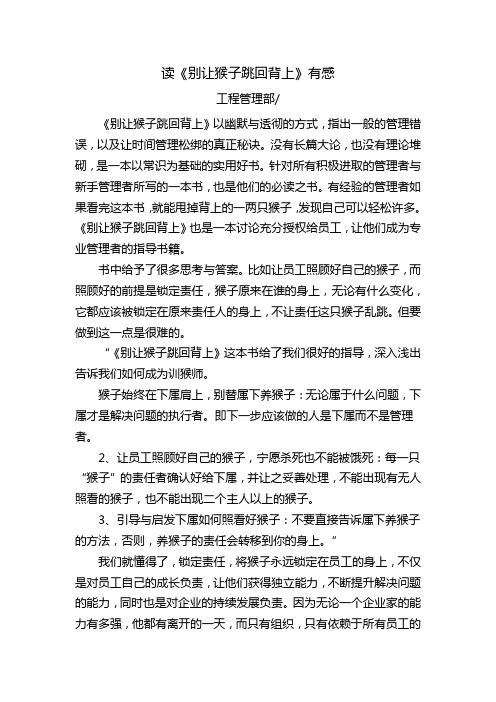 读《别让猴子跳回背上》有感

工程管理部/

《别让猴子跳回背上》以幽默与透彻的方式，指出一般的管理错误，以及让时间管理松绑的真正秘诀。没有长篇大论，也没有理论堆砌，是一本以常识为基础的实用好书。针对所有积极进取的管理者与新手管理者所写的一本书，也是他们的必读之书。有经验的管理者如果看完这本书，就能甩掉背上的一两只猴子，发现自己可以轻松许多。《别让猴子跳回背上》也是一本讨论充分授权给员工，让他们成为专业管理者的指导书籍。

书中给予了很多思考与答案。比如让员工照顾好自己的猴子，而照顾好的前提是锁定责任，猴子原来在谁的身上，无论有什么变化，它都应该被锁定在原来责任人的身上，不让责任这只猴子乱跳。但要做到这一点是很难的。

“《别让猴子跳回背上》这本书给了我们很好的指导，深入浅出告诉我们如何成为训猴师。

猴子始终在下属肩上，别替属下养猴子：无论属于什么问题，下属才是解决问题的执行者。即下一步应该做的人是下属而不是管理者。

2、让员工照顾好自己的猴子，宁愿杀死也不能被饿死：每一只“猴子”的责任者确认好给下属，并让之妥善处理，不能出现有无人照看的猴子，也不能出现二个主人以上的猴子。

3、引导与启发下属如何照看好猴子：不要直接告诉属下养猴子的方法，否则，养猴子的责任会转移到你的身上。”

我们就懂得了，锁定责任，将猴子永远锁定在员工的身上，不仅是对员工自己的成长负责，让他们获得独立能力，不断提升解决问题的能力，同时也是对企业的持续发展负责。因为无论一个企业家的能力有多强，他都有离开的一天，而只有组织，只有依赖于所有员工的